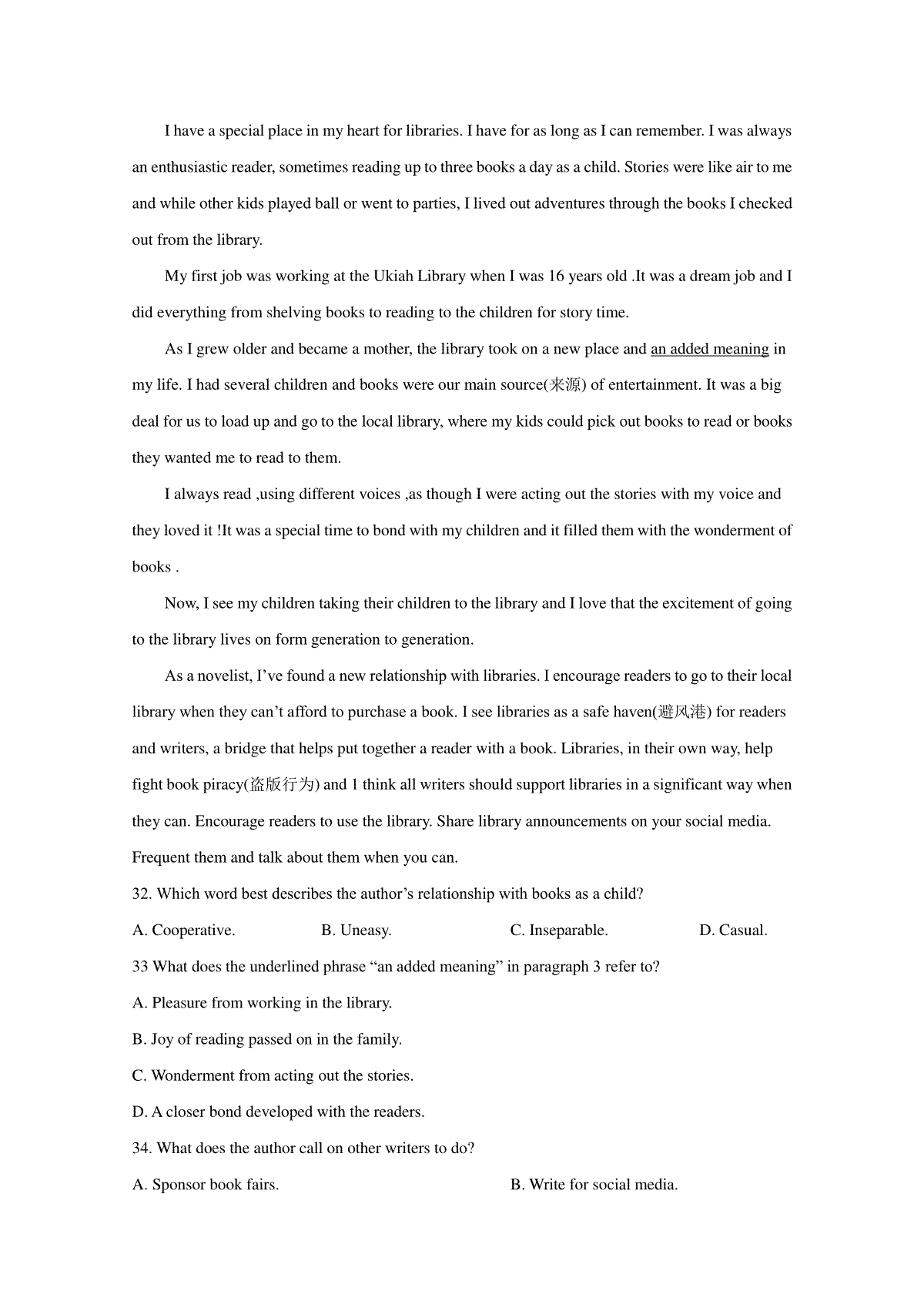 I have a special place in my heart for libraries. I have for as long as I can remember. I was always an enthusiastic reader, sometimes reading up to three books a day as a child. Stories were like air to me and while other kids played ball or went to parties, I lived out adventures through the books I checked out from the library.

My first job was working at the Ukiah Library when I was 16 years old .It was a dream job and I did everything from shelving books to reading to the children for story time.

As I grew older and became a mother, the library took on a new place and an added meaning in my life. I had several children and books were our main source(来源) of entertainment. It was a big deal for us to load up and go to the local library, where my kids could pick out books to read or books they wanted me to read to them.

I always read ,using different voices ,as though I were acting out the stories with my voice and they loved it !It was a special time to bond with my children and it filled them with the wonderment of books .

Now, I see my children taking their children to the library and I love that the excitement of going to the library lives on form generation to generation.

As a novelist, I've found a new relationship with libraries. I encourage readers to go to their local library when they can't afford to purchase a book. I see libraries as a safe haven(避风港) for readers and writers, a bridge that helps put together a reader with a book. Libraries, in their own way, help fight book piracy(盗版行为) and 1 think all writers should support libraries in a significant way when they can. Encourage readers to use the library. Share library announcements on your social media. Frequent them and talk about them when you can.

32. Which word best describes the author's relationship with books as a child?

A. Cooperative. B. Uneasy. C. Inseparable. D. Casual.

33 What does the underlined phrase "an added meaning" in paragraph 3 refer to?

A. Pleasure from working in the library.

B. Joy of reading passed on in the family.

C. Wonderment from acting out the stories.

D. A closer bond developed with the readers.

34. What does the author call on other writers to do?

A. Sponsor book fairs. B. Write for social media.